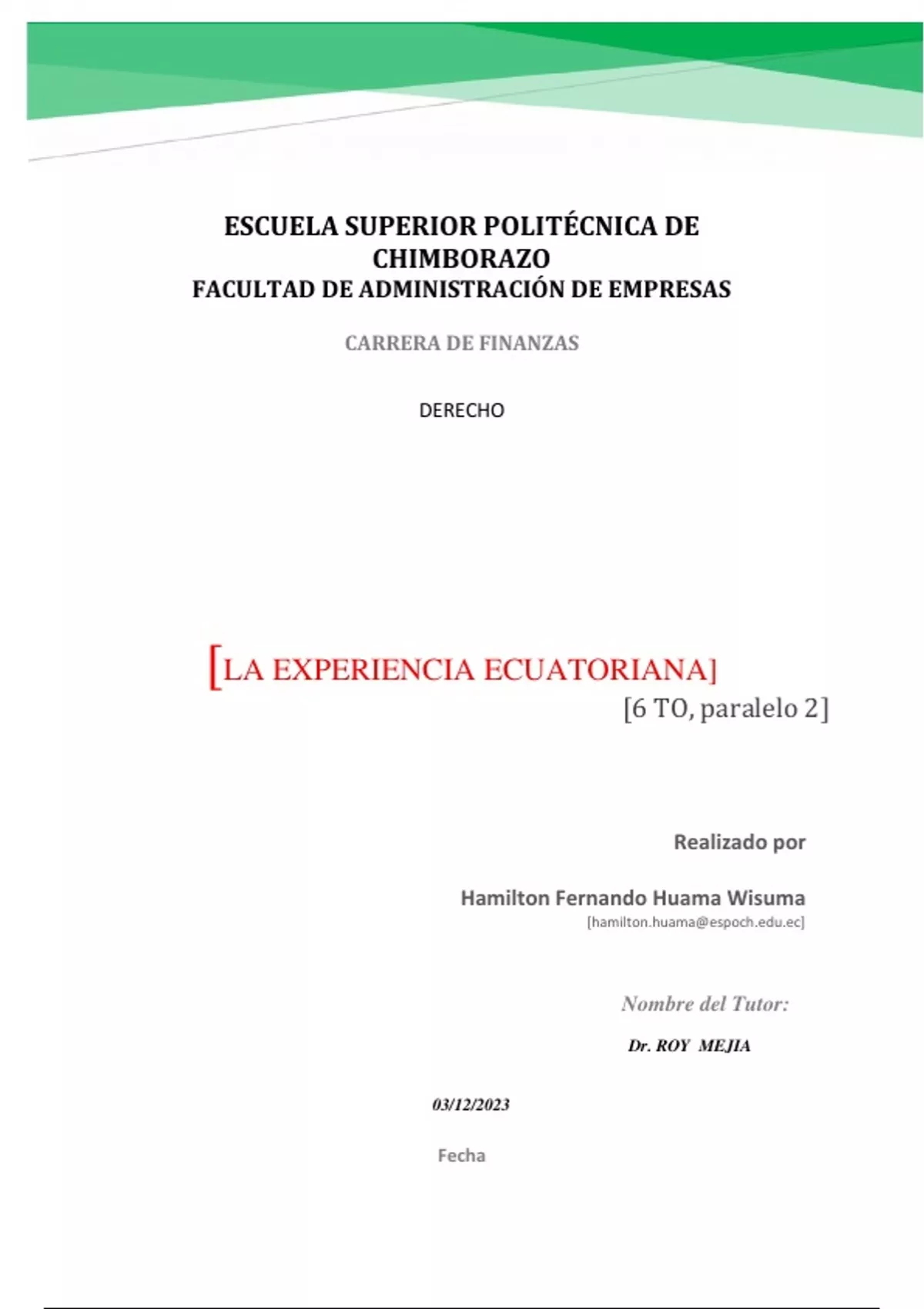 ESCUELA SUPERIOR POLITÉCNICA DE CHIMBORAZO
FACULTAD DE ADMINISTRACIÓN DE EMPRESAS

CARRERA DE FINANZAS

DERECHO

[LA EXPERIENCIA ECUATORIANA]
[6 TO, paralelo 2]

Realizado por

Hamilton Fernando Huama Wisuma
[hamilton.huama@espoch.edu.ec]

Nombre del Tutor:

Dr. ROY MEJIA

03/12/2023

Fecha